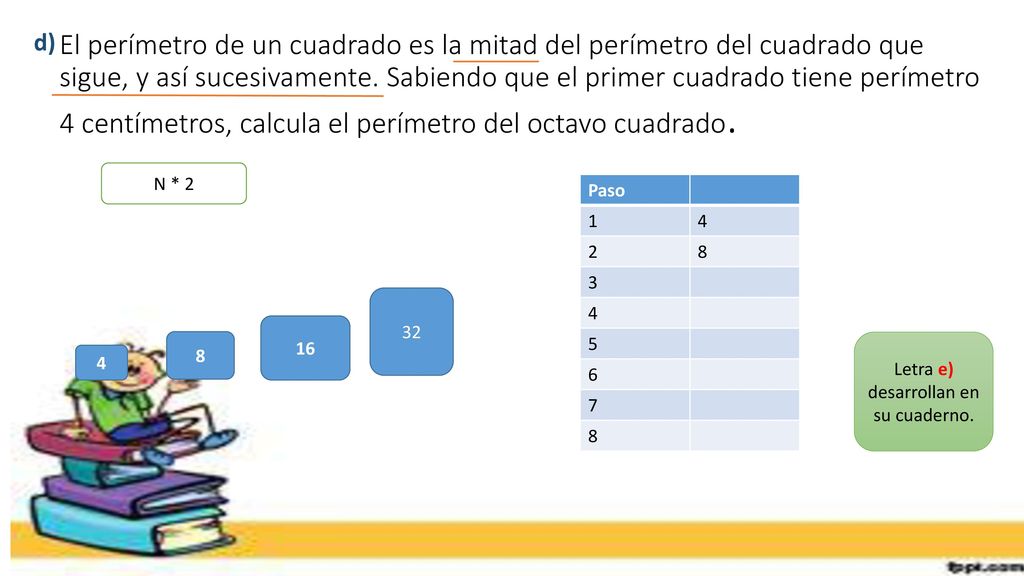 d) El perímetro de un cuadrado es la mitad del perímetro del cuadrado que sigue, y así sucesivamente. Sabiendo que el primer cuadrado tiene perímetro 4 centímetros, calcula el perímetro del octavo cuadrado.

N * 2

4

8

16

32

| Paso | |
|---|---|
| 1 | 4 |
| 2 | 8 |
| 3 | |
| 4 | |
| 5 | |
| 6 | |
| 7 | |
| 8 | |

Letra e) desarrollan en su cuaderno.

fppt.com